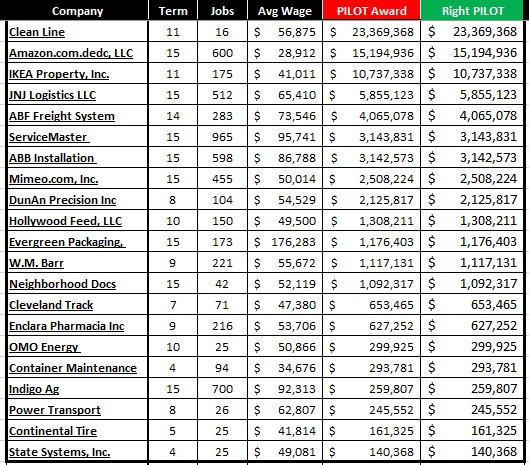 | Company | Term | Jobs | Avg Wage | PILOT Award | Right PILOT |
|---|---|---|---|---|---|
| Clean Line | 11 | 16 | $ 56,875 | $ 23,369,368 | $ 23,369,368 |
| Amazon.com.dedc, LLC | 15 | 600 | $ 28,912 | $ 15,194,936 | $ 15,194,936 |
| IKEA Property, Inc. | 11 | 175 | $ 41,011 | $ 10,737,338 | $ 10,737,338 |
| JNJ Logistics LLC | 15 | 512 | $ 65,410 | $ 5,855,123 | $ 5,855,123 |
| ABF Freight System | 14 | 283 | $ 73,546 | $ 4,065,078 | $ 4,065,078 |
| ServiceMaster | 15 | 965 | $ 95,741 | $ 3,143,831 | $ 3,143,831 |
| ABB Installation | 15 | 598 | $ 86,788 | $ 3,142,573 | $ 3,142,573 |
| Mimeo.com, Inc. | 15 | 455 | $ 50,014 | $ 2,508,224 | $ 2,508,224 |
| DunAn Precision Inc | 8 | 104 | $ 54,529 | $ 2,125,817 | $ 2,125,817 |
| Hollywood Feed, LLC | 10 | 150 | $ 49,500 | $ 1,308,211 | $ 1,308,211 |
| Evergreen Packaging, | 15 | 173 | $ 176,283 | $ 1,176,403 | $ 1,176,403 |
| W.M. Barr | 9 | 221 | $ 55,672 | $ 1,117,131 | $ 1,117,131 |
| Neighborhood Docs | 15 | 42 | $ 52,119 | $ 1,092,317 | $ 1,092,317 |
| Cleveland Track | 7 | 71 | $ 47,380 | $ 653,465 | $ 653,465 |
| Enclara Pharmacia Inc | 9 | 216 | $ 53,706 | $ 627,252 | $ 627,252 |
| OMO Energy | 10 | 25 | $ 50,866 | $ 299,925 | $ 299,925 |
| Container Maintenance | 4 | 94 | $ 34,676 | $ 293,781 | $ 293,781 |
| Indigo Ag | 15 | 700 | $ 92,313 | $ 259,807 | $ 259,807 |
| Power Transport | 8 | 26 | $ 62,807 | $ 245,552 | $ 245,552 |
| Continental Tire | 5 | 25 | $ 41,814 | $ 161,325 | $ 161,325 |
| State Systems, Inc. | 4 | 25 | $ 49,081 | $ 140,368 | $ 140,368 |